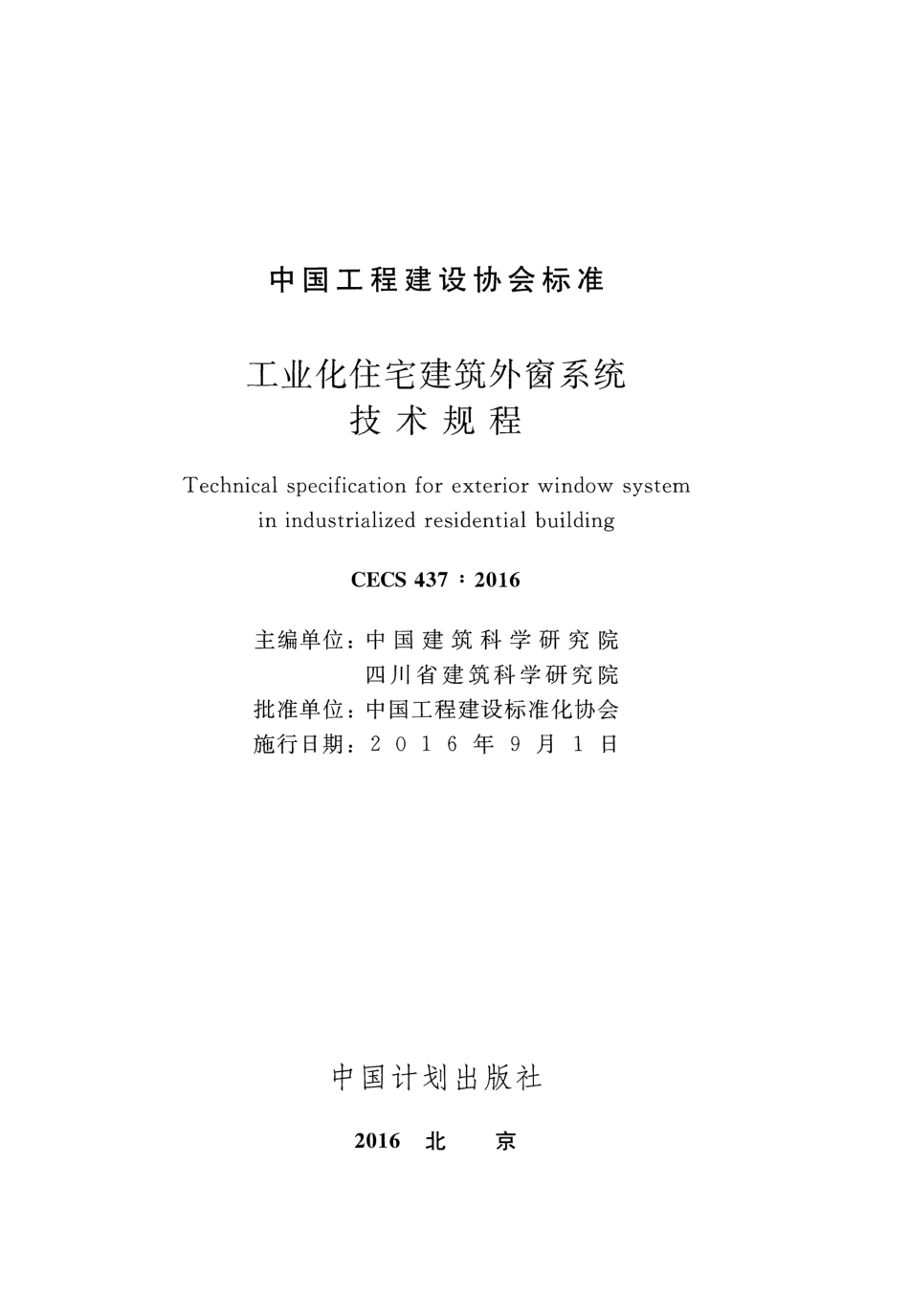 中国工程建设协会标准

工业化住宅建筑外窗系统
技术规程

Technical specification for exterior window system in industrialized residential building

CECS 437：2016

主编单位：中国建筑科学研究院
四川省建筑科学研究院
批准单位：中国工程建设标准化协会
施行日期：2016年9月1日

中国计划出版社

2016 北 京